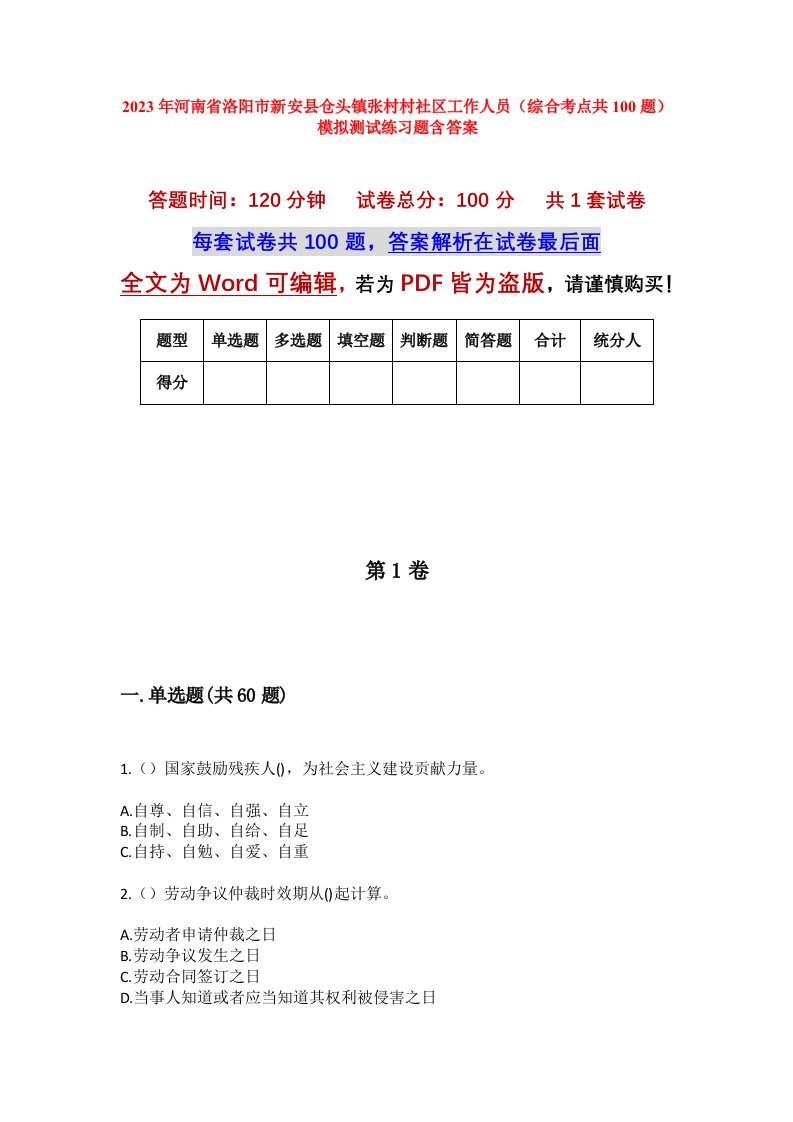 2023年河南省洛阳市新安县仓头镇张村村社区工作人员（综合考点共100题）模拟测试练习题含答案

答题时间：120分钟　试卷总分：100分　共1套试卷

每套试卷共100题，答案解析在试卷最后面

全文为Word可编辑，若为PDF皆为盗版，请谨慎购买！

| 题型 | 单选题 | 多选题 | 填空题 | 判断题 | 简答题 | 合计 | 统分人 |
|---|---|---|---|---|---|---|---|
| 得分 | | | | | | | |

第1卷

一.单选题(共60题)

1.（）国家鼓励残疾人()，为社会主义建设贡献力量。

A.自尊、自信、自强、自立
B.自制、自助、自给、自足
C.自持、自勉、自爱、自重

2.（）劳动争议仲裁时效期从()起计算。

A.劳动者申请仲裁之日
B.劳动争议发生之日
C.劳动合同签订之日
D.当事人知道或者应当知道其权利被侵害之日